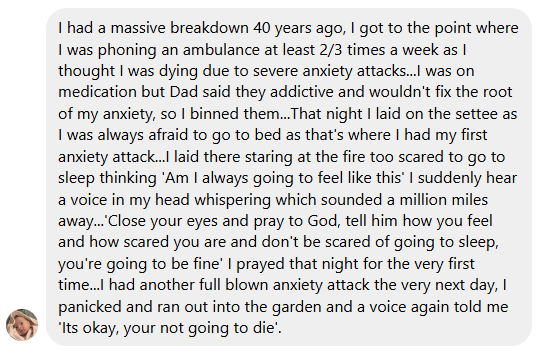 I had a massive breakdown 40 years ago, I got to the point where I was phoning an ambulance at least 2/3 times a week as I thought I was dying due to severe anxiety attacks...I was on medication but Dad said they addictive and wouldn't fix the root of my anxiety, so I binned them...That night I laid on the settee as I was always afraid to go to bed as that's where I had my first anxiety attack...I laid there staring at the fire too scared to go to sleep thinking 'Am I always going to feel like this' I suddenly hear a voice in my head whispering which sounded a million miles away...'Close your eyes and pray to God, tell him how you feel and how scared you are and don't be scared of going to sleep, you're going to be fine' I prayed that night for the very first time...I had another full blown anxiety attack the very next day, I panicked and ran out into the garden and a voice again told me 'Its okay, your not going to die'.